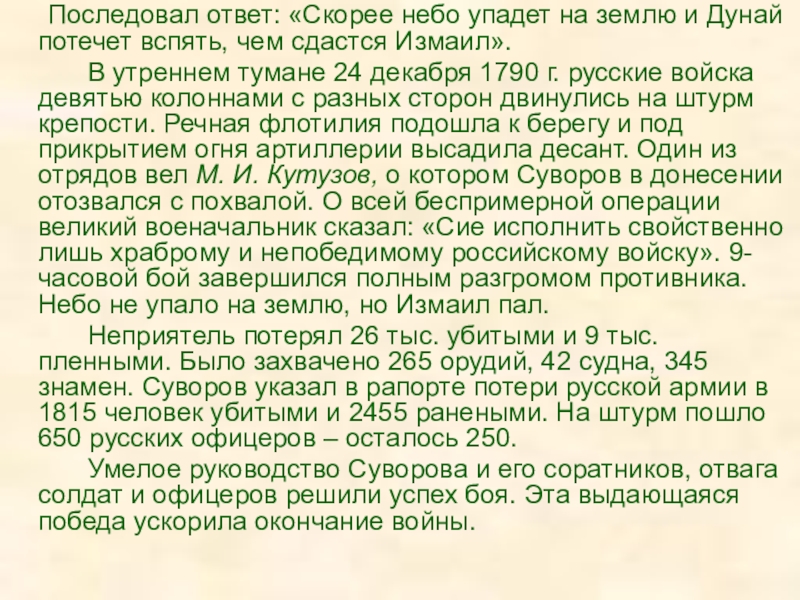 Последовал ответ: «Скорее небо упадет на землю и Дунай потечет вспять, чем сдастся Измаил».

В утреннем тумане 24 декабря 1790 г. русские войска девятью колоннами с разных сторон двинулись на штурм крепости. Речная флотилия подошла к берегу и под прикрытием огня артиллерии высадила десант. Один из отрядов вел М. И. Кутузов, о котором Суворов в донесении отозвался с похвалой. О всей беспримерной операции великий военачальник сказал: «Сие исполнить свойственно лишь храброму и непобедимому российскому войску». 9-часовой бой завершился полным разгромом противника. Небо не упало на землю, но Измаил пал.

Неприятель потерял 26 тыс. убитыми и 9 тыс. пленными. Было захвачено 265 орудий, 42 судна, 345 знамен. Суворов указал в рапорте потери русской армии в 1815 человек убитыми и 2455 ранеными. На штурм пошло 650 русских офицеров – осталось 250.

Умелое руководство Суворова и его соратников, отвага солдат и офицеров решили успех боя. Эта выдающаяся победа ускорила окончание войны.